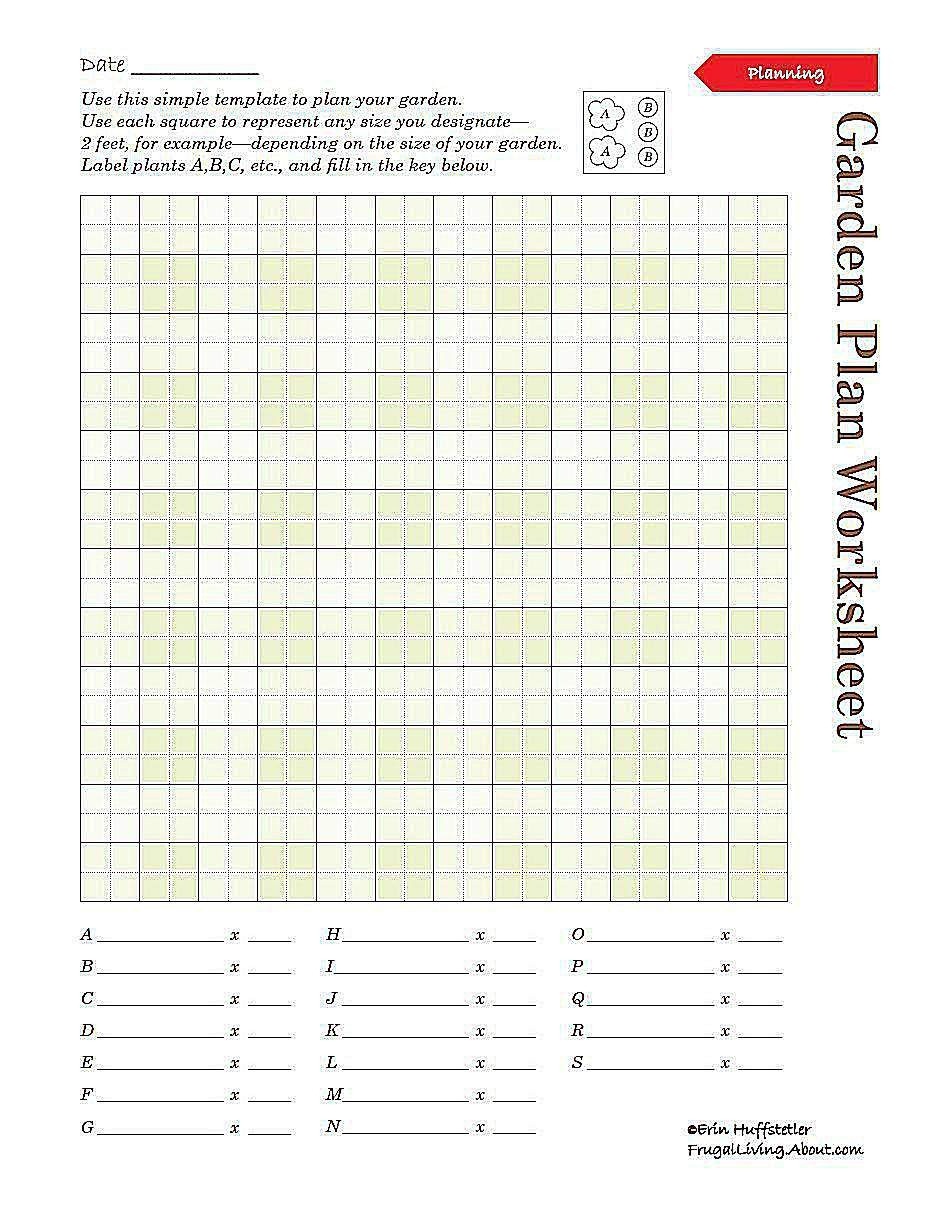 Date ____

Planning

Use this simple template to plan your garden.
Use each square to represent any size you designate—2 feet, for example—depending on the size of your garden.
Label plants A,B,C, etc., and fill in the key below.

A
B
B
A
B

Garden Plan Worksheet

A ____ x ____
B ____ x ____
C ____ x ____
D ____ x ____
E ____ x ____
F ____ x ____
G ____ x ____

H ____ x ____
I ____ x ____
J ____ x ____
K ____ x ____
L ____ x ____
M ____ x ____
N ____ x ____

O ____ x ____
P ____ x ____
Q ____ x ____
R ____ x ____
S ____ x ____

©Erin Huffstetler
FrugalLiving.About.com